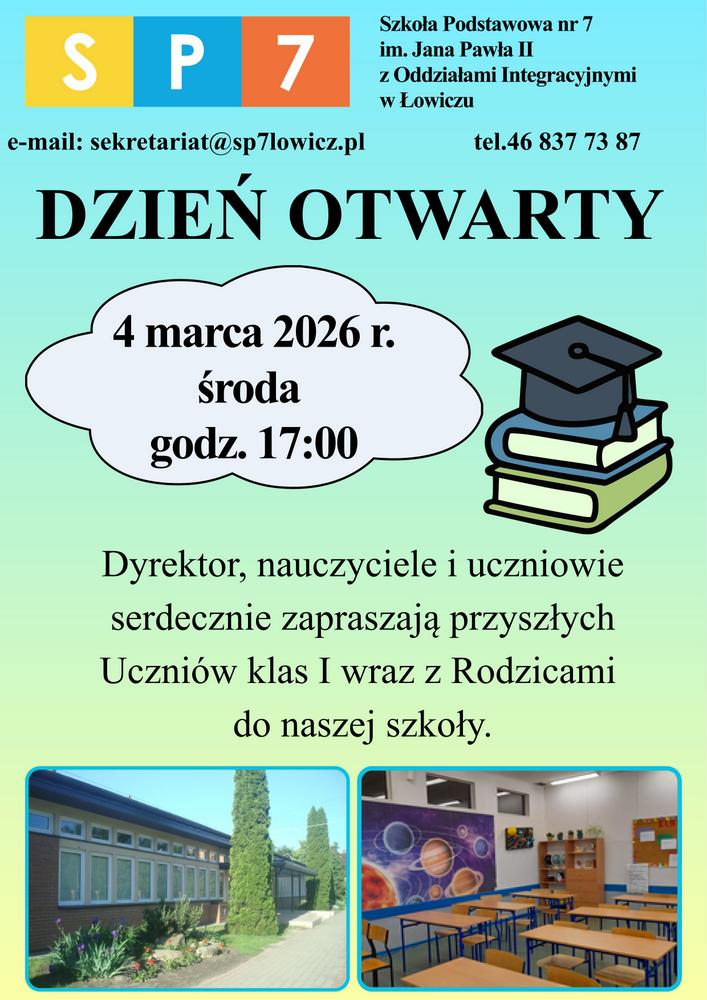 S P 7

Szkoła Podstawowa nr 7
im. Jana Pawła II
z Oddziałami Integracyjnymi
w Łowiczu

e-mail: sekretariat@sp7lowicz.pl

tel.46 837 73 87

DZIEŃ OTWARTY

4 marca 2026 r.
środa
godz. 17:00

Dyrektor, nauczyciele i uczniowie serdecznie zapraszają przyszłych Uczniów klas I wraz z Rodzicami do naszej szkoły.